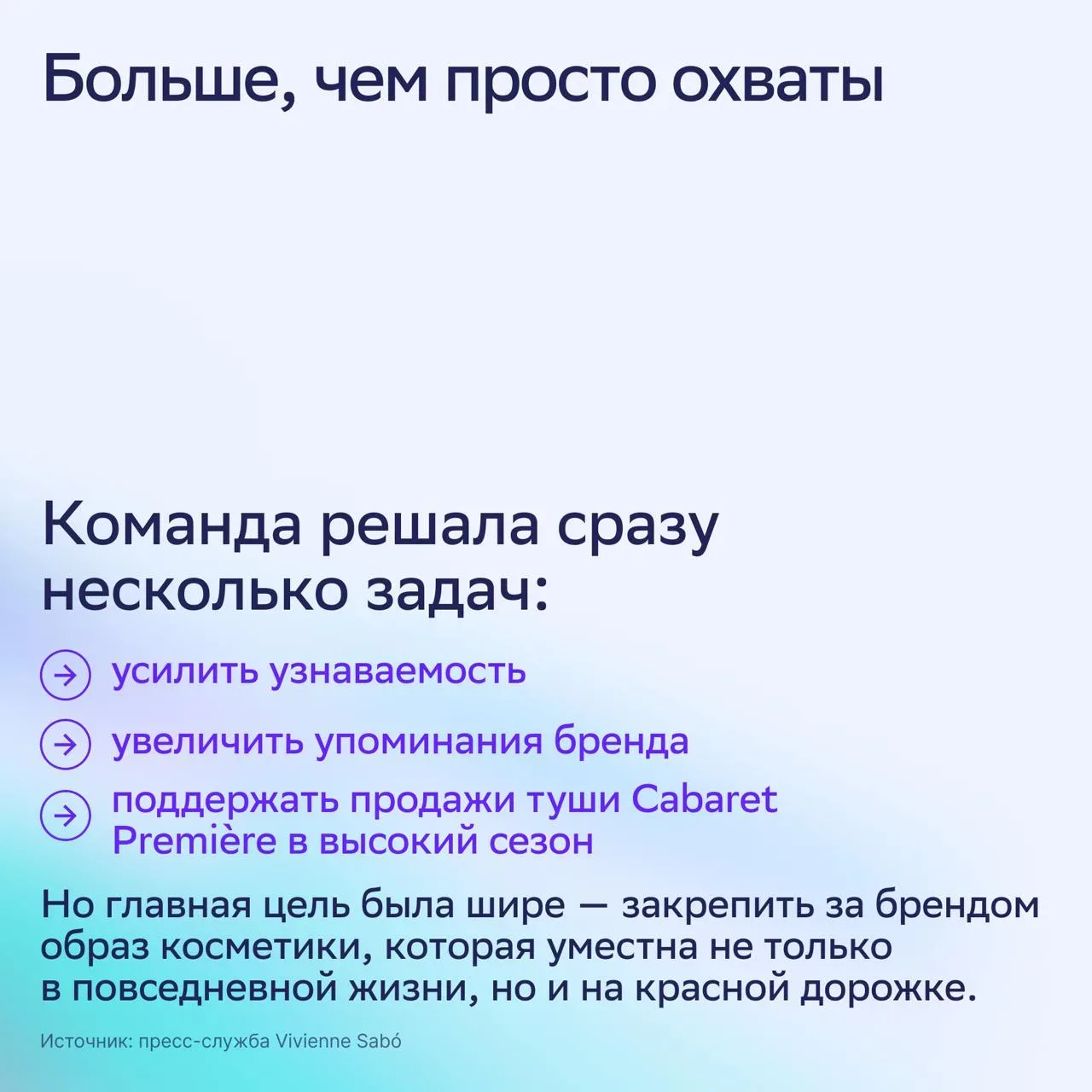 Больше, чем просто охваты

Команда решала сразу несколько задач:

→ усилить узнаваемость

→ увеличить упоминания бренда

→ поддержать продажи туши Cabaret Première в высокий сезон

Но главная цель была шире — закрепить за брендом образ косметики, которая уместна не только в повседневной жизни, но и на красной дорожке.

Источник: пресс-служба Vivienne Sabó